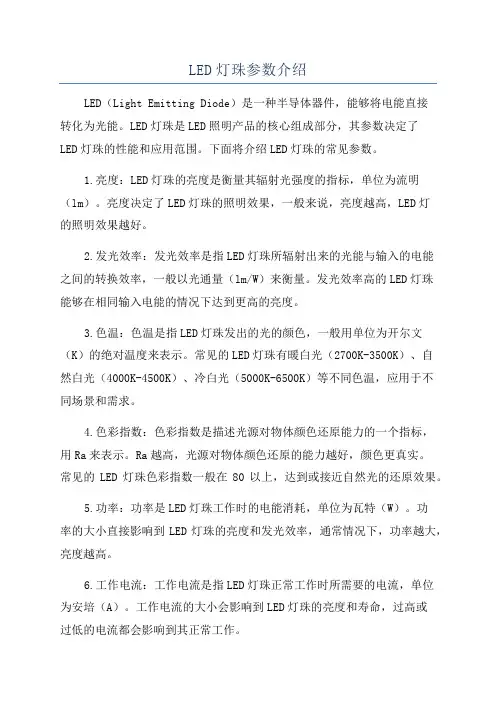 LED灯珠参数介绍

LED（Light Emitting Diode）是一种半导体器件，能够将电能直接转化为光能。LED灯珠是LED照明产品的核心组成部分，其参数决定了LED灯珠的性能和应用范围。下面将介绍LED灯珠的常见参数。

1.亮度：LED灯珠的亮度是衡量其辐射光强度的指标，单位为流明（lm）。亮度决定了LED灯珠的照明效果，一般来说，亮度越高，LED灯的照明效果越好。

2.发光效率：发光效率是指LED灯珠所辐射出来的光能与输入的电能之间的转换效率，一般以光通量（lm/W）来衡量。发光效率高的LED灯珠能够在相同输入电能的情况下达到更高的亮度。

3.色温：色温是指LED灯珠发出的光的颜色，一般用单位为开尔文（K）的绝对温度来表示。常见的LED灯珠有暖白光（2700K-3500K）、自然白光（4000K-4500K）、冷白光（5000K-6500K）等不同色温，应用于不同场景和需求。

4.色彩指数：色彩指数是描述光源对物体颜色还原能力的一个指标，用Ra来表示。Ra越高，光源对物体颜色还原的能力越好，颜色更真实。常见的 LED 灯珠色彩指数一般在 80 以上，达到或接近自然光的还原效果。

5.功率：功率是LED灯珠工作时的电能消耗，单位为瓦特（W）。功率的大小直接影响到 LED 灯珠的亮度和发光效率，通常情况下，功率越大，亮度越高。

6.工作电流：工作电流是指LED灯珠正常工作时所需要的电流，单位为安培（A）。工作电流的大小会影响到LED灯珠的亮度和寿命，过高或过低的电流都会影响到其正常工作。